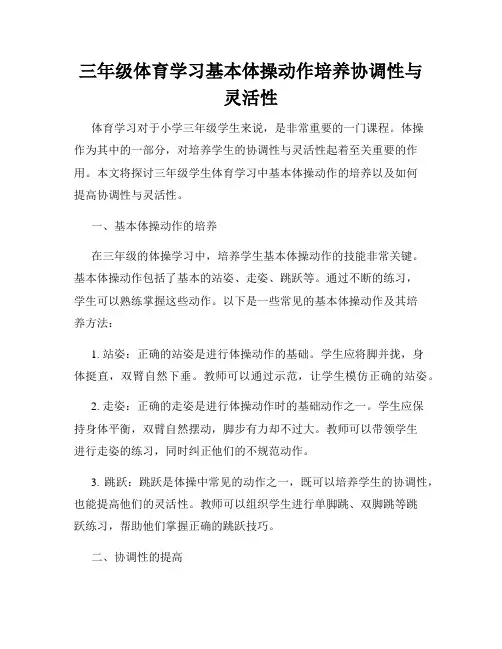 三年级体育学习基本体操动作培养协调性与灵活性

体育学习对于小学三年级学生来说，是非常重要的一门课程。体操作为其中的一部分，对培养学生的协调性与灵活性起着至关重要的作用。本文将探讨三年级学生体育学习中基本体操动作的培养以及如何提高协调性与灵活性。

一、基本体操动作的培养

在三年级的体操学习中，培养学生基本体操动作的技能非常关键。基本体操动作包括了基本的站姿、走姿、跳跃等。通过不断的练习，学生可以熟练掌握这些动作。以下是一些常见的基本体操动作及其培养方法：

1. 站姿：正确的站姿是进行体操动作的基础。学生应将脚并拢，身体挺直，双臂自然下垂。教师可以通过示范，让学生模仿正确的站姿。

2. 走姿：正确的走姿是进行体操动作时的基础动作之一。学生应保持身体平衡，双臂自然摆动，脚步有力却不过大。教师可以带领学生进行走姿的练习，同时纠正他们的不规范动作。

3. 跳跃：跳跃是体操中常见的动作之一，既可以培养学生的协调性，也能提高他们的灵活性。教师可以组织学生进行单脚跳、双脚跳等跳跃练习，帮助他们掌握正确的跳跃技巧。

二、协调性的提高